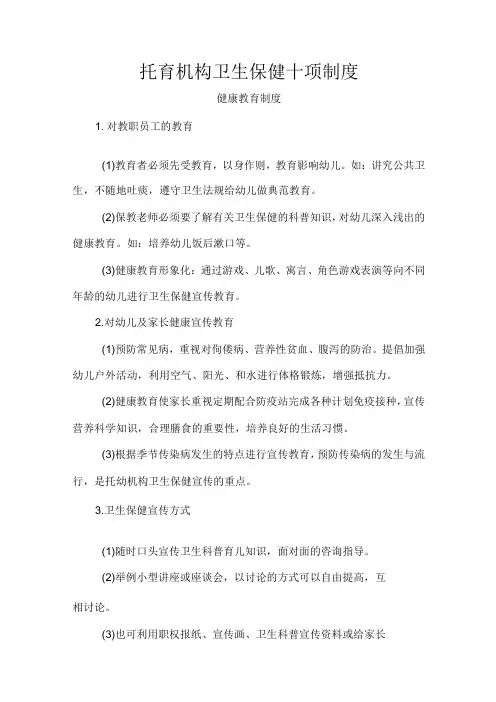 托育机构卫生保健十项制度

健康教育制度

1. 对教职员工的教育

(1)教育者必须先受教育，以身作则，教育影响幼儿。如：讲究公共卫生，不随地吐痰，遵守卫生法规给幼儿做典范教育。

(2)保教老师必须要了解有关卫生保健的科普知识，对幼儿深入浅出的健康教育。如：培养幼儿饭后漱口等。

(3)健康教育形象化：通过游戏、儿歌、寓言、角色游戏表演等向不同年龄的幼儿进行卫生保健宣传教育。

2.对幼儿及家长健康宣传教育

(1)预防常见病，重视对佝偻病、营养性贫血、腹泻的防治。提倡加强幼儿户外活动，利用空气、阳光、和水进行体格锻炼，增强抵抗力。

(2)健康教育使家长重视定期配合防疫站完成各种计划免疫接种，宣传营养科学知识，合理膳食的重要性，培养良好的生活习惯。

(3)根据季节传染病发生的特点进行宣传教育，预防传染病的发生与流行，是托幼机构卫生保健宣传的重点。

3.卫生保健宣传方式

(1)随时口头宣传卫生科普育儿知识，面对面的咨询指导。

(2)举例小型讲座或座谈会，以讨论的方式可以自由提高，互相讨论。

(3)也可利用职权报纸、宣传画、卫生科普宣传资料或给家长